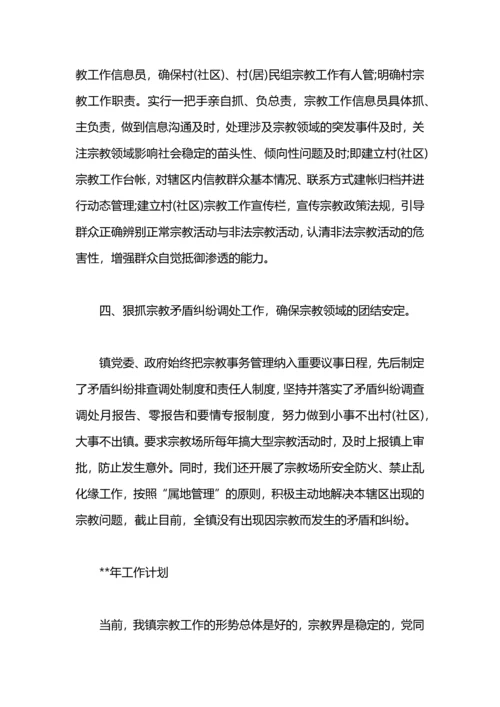 教工作信息员，确保村(社区)、村(居)民组宗教工作有人管;明确村宗教工作职责。实行一把手亲自抓、负总责，宗教工作信息员具体抓、主负责，做到信息沟通及时，处理涉及宗教领域的突发事件及时，关注宗教领域影响社会稳定的苗头性、倾向性问题及时;即建立村(社区)宗教工作台帐，对辖区内信教群众基本情况、联系方式建帐归档并进行动态管理;建立村(社区)宗教工作宣传栏，宣传宗教政策法规，引导群众正确辨别正常宗教活动与非法宗教活动，认清非法宗教活动的危害性，增强群众自觉抵御渗透的能力。

四、狠抓宗教矛盾纠纷调处工作，确保宗教领域的团结安定。

镇党委、政府始终把宗教事务管理纳入重要议事日程，先后制定了矛盾纠纷排查调处制度和责任人制度，坚持并落实了矛盾纠纷调查调处月报告、零报告和要情专报制度，努力做到小事不出村(社区)，大事不出镇。要求宗教场所每年搞大型宗教活动时，及时上报镇上审批，防止发生意外。同时，我们还开展了宗教场所安全防火、禁止乱化缘工作，按照“属地管理”的原则，积极主动地解决本辖区出现的宗教问题，截止目前，全镇没有出现因宗教而发生的矛盾和纠纷。

**年工作计划

当前，我镇宗教工作的形势总体是好的，宗教界是稳定的，党同